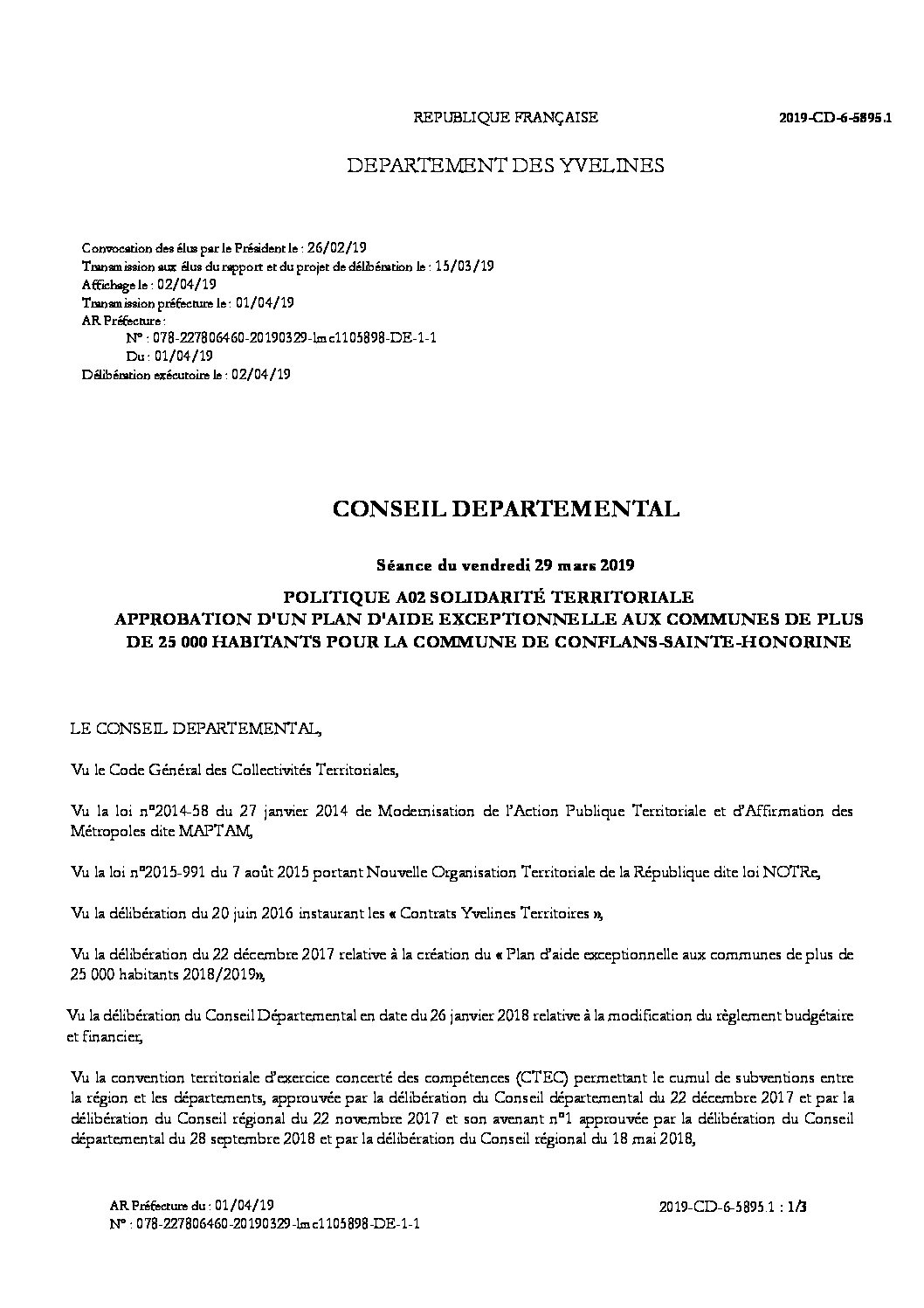 REPUBLIQUE FRANÇAISE

2019-CD-6-5895.1

DEPARTEMENT DES YVELINES

Convocation des élus par le Président le : 26/02/19
Transmission aux élus du rapport et du projet de délibération le : 15/03/19
Affichage le : 02/04/19
Transmission préfecture le : 01/04/19
AR Préfecture :
N° : 078-227806460-20190329-lmc1105898-DE-1-1
Du : 01/04/19
Délibération exécutoire le : 02/04/19

CONSEIL DEPARTEMENTAL

Séance du vendredi 29 mars 2019

POLITIQUE A02 SOLIDARITÉ TERRITORIALE
APPROBATION D'UN PLAN D'AIDE EXCEPTIONNELLE AUX COMMUNES DE PLUS DE 25 000 HABITANTS POUR LA COMMUNE DE CONFLANS-SAINTE-HONORINE

LE CONSEIL DEPARTEMENTAL,

Vu le Code Général des Collectivités Territoriales,

Vu la loi n°2014-58 du 27 janvier 2014 de Modernisation de l'Action Publique Territoriale et d'Affirmation des Métropoles dite MAPTAM,

Vu la loi n°2015-991 du 7 août 2015 portant Nouvelle Organisation Territoriale de la République dite loi NOTRe,

Vu la délibération du 20 juin 2016 instaurant les « Contrats Yvelines Territoires »,

Vu la délibération du 22 décembre 2017 relative à la création du « Plan d'aide exceptionnelle aux communes de plus de 25 000 habitants 2018/2019»,

Vu la délibération du Conseil Départemental en date du 26 janvier 2018 relative à la modification du règlement budgétaire et financier,

Vu la convention territoriale d'exercice concerté des compétences (CTEC) permettant le cumul de subventions entre la région et les départements, approuvée par la délibération du Conseil départemental du 22 décembre 2017 et par la délibération du Conseil régional du 22 novembre 2017 et son avenant n°1 approuvée par la délibération du Conseil départemental du 28 septembre 2018 et par la délibération du Conseil régional du 18 mai 2018,

AR Préfecture du : 01/04/19
N° : 078-227806460-20190329-lmc1105898-DE-1-1

2019-CD-6-5895.1 : 1/3